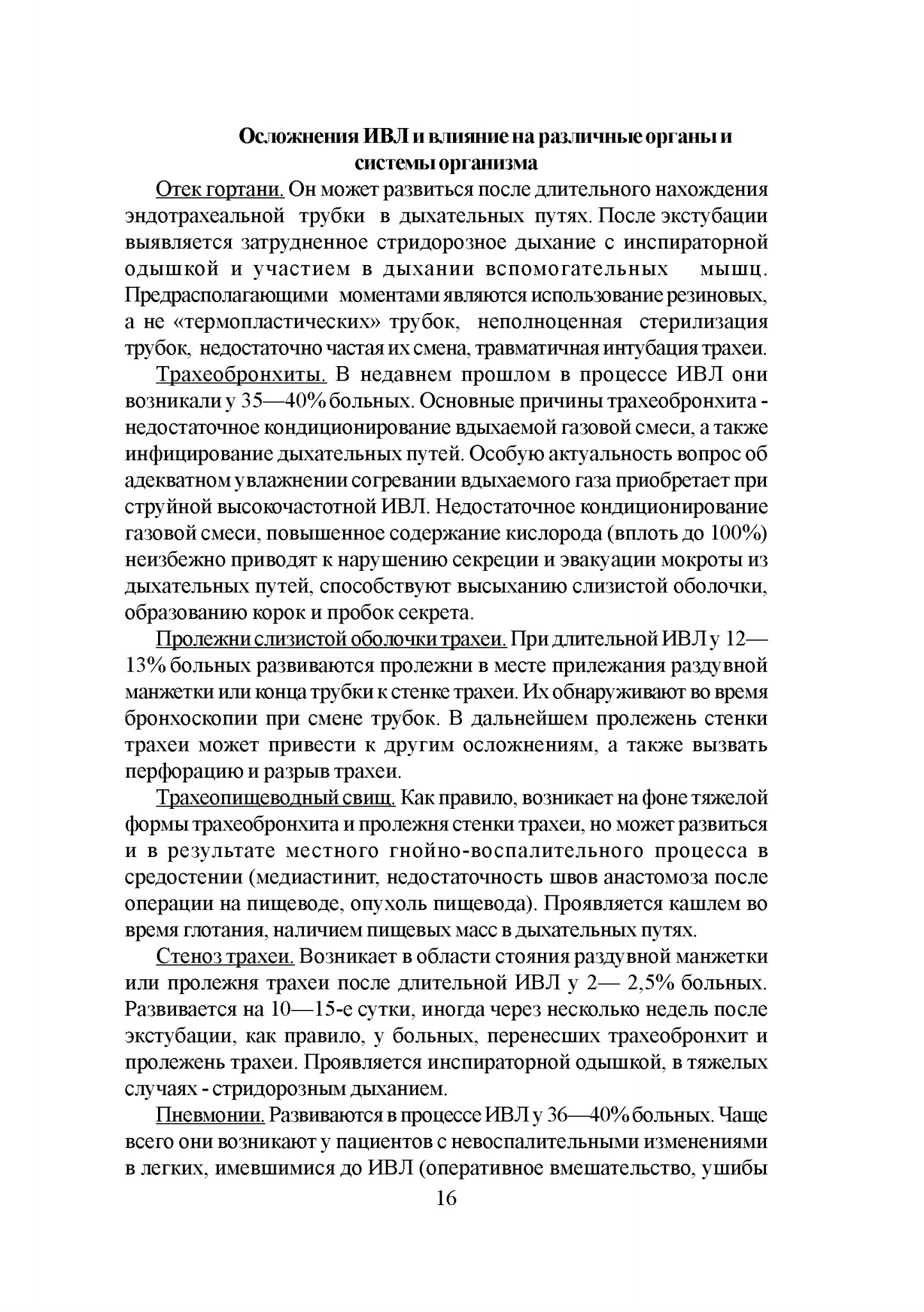 Осложнения ИВЛ и влияние на различные органы и системы организма

Отек гортани. Он может развиться после длительного нахождения эндотрахеальной трубки в дыхательных путях. После экстубации выявляется затрудненное стридорозное дыхание с инспираторной одышкой и участием в дыхании вспомогательных мышц. Предрасполагающими моментами являются использование резиновых, а не «термопластических» трубок, неполноценная стерилизация трубок, недостаточно частая их смена, травматичная интубация трахеи.

Трахеобронхиты. В недавнем прошлом в процессе ИВЛ они возникали у 35—40% больных. Основные причины трахеобронхита - недостаточное кондиционирование вдыхаемой газовой смеси, а также инфицирование дыхательных путей. Особую актуальность вопрос об адекватном увлажнении согревании вдыхаемого газа приобретает при струйной высокочастотной ИВЛ. Недостаточное кондиционирование газовой смеси, повышенное содержание кислорода (вплоть до 100%) неизбежно приводят к нарушению секреции и эвакуации мокроты из дыхательных путей, способствуют высыханию слизистой оболочки, образованию корок и пробок секрета.

Пролежни слизистой оболочки трахеи. При длительной ИВЛ у 12—13% больных развиваются пролежни в месте прилежания раздувной манжетки или конца трубки к стенке трахеи. Их обнаруживают во время бронхоскопии при смене трубок. В дальнейшем пролежень стенки трахеи может привести к другим осложнениям, а также вызвать перфорацию и разрыв трахеи.

Трахеопищеводный свищ. Как правило, возникает на фоне тяжелой формы трахеобронхита и пролежня стенки трахеи, но может развиться и в результате местного гнойно-воспалительного процесса в средостении (медиастинит, недостаточность швов анастомоза после операции на пищеводе, опухоль пищевода). Проявляется кашлем во время глотания, наличием пищевых масс в дыхательных путях.

Стеноз трахеи. Возникает в области стояния раздувной манжетки или пролежня трахеи после длительной ИВЛ у 2— 2,5% больных. Развивается на 10—15-е сутки, иногда через несколько недель после экстубации, как правило, у больных, перенесших трахеобронхит и пролежень трахеи. Проявляется инспираторной одышкой, в тяжелых случаях - стридорозным дыханием.

Пневмонии. Развиваются в процессе ИВЛ у 36—40% больных. Чаще всего они возникают у пациентов с невоспалительными изменениями в легких, имевшимися до ИВЛ (оперативное вмешательство, ушибы

16